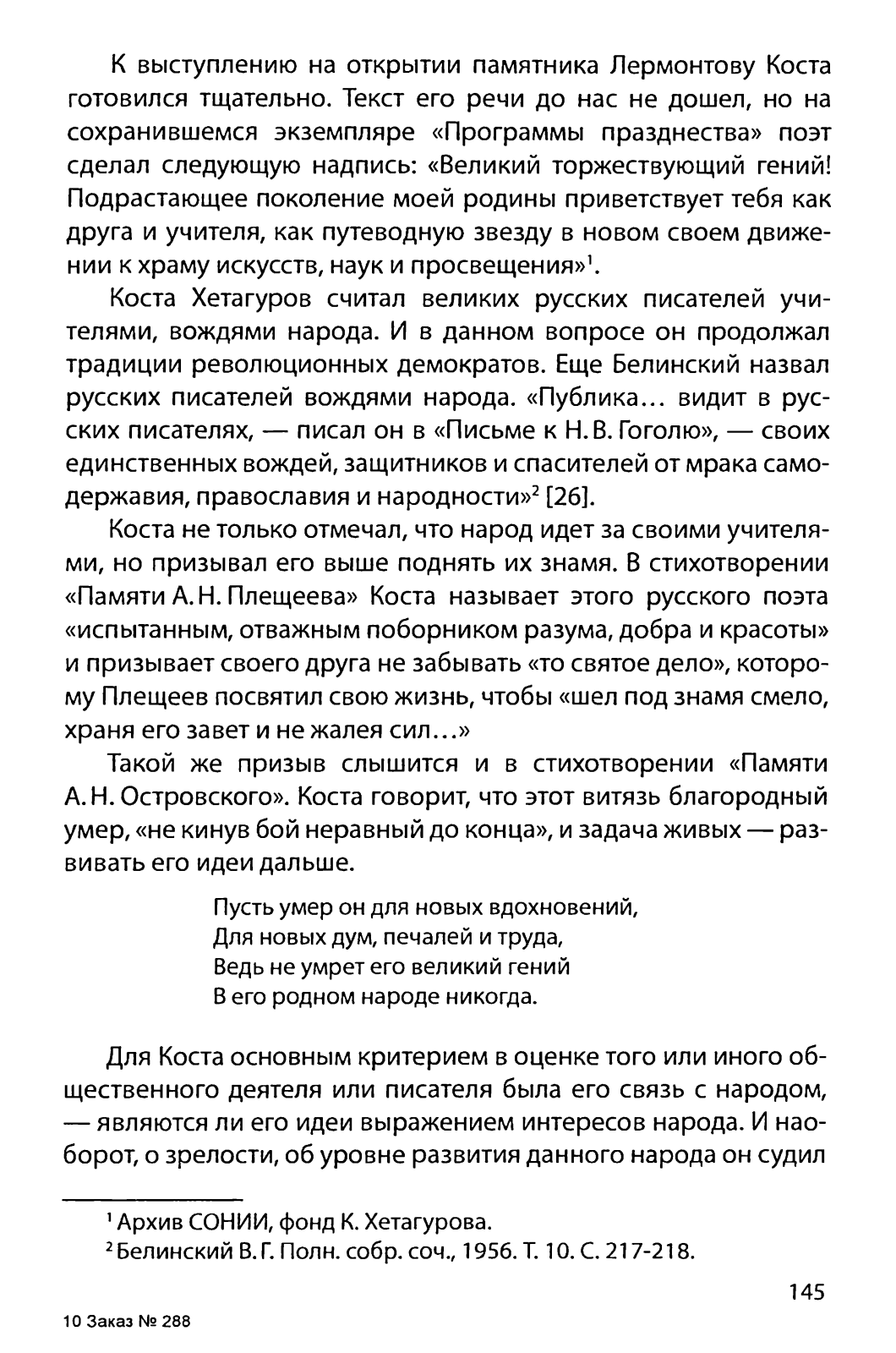 К выступлению на открытии памятника Лермонтову Коста готовился тщательно. Текст его речи до нас не дошел, но на сохранившемся экземпляре «Программы празднества» поэт сделал следующую надпись: «Великий торжествующий гений! Подрастающее поколение моей родины приветствует тебя как друга и учителя, как путеводную звезду в новом своем движении к храму искусств, наук и просвещения»$^1$.

Коста Хетагуров считал великих русских писателей учителями, вождями народа. И в данном вопросе он продолжал традиции революционных демократов. Еще Белинский назвал русских писателей вождями народа. «Публика… видит в русских писателях, — писал он в «Письме к Н. В. Гоголю», — своих единственных вождей, защитников и спасителей от мрака самодержавия, православия и народности»$^2$ [26].

Коста не только отмечал, что народ идет за своими учителями, но призывал его выше поднять их знамя. В стихотворении «Памяти А. Н. Плещеева» Коста называет этого русского поэта «испытанным, отважным поборником разума, добра и красоты» и призывает своего друга не забывать «то святое дело», которому Плещеев посвятил свою жизнь, чтобы «шел под знамя смело, храня его завет и не жалея сил…»

Такой же призыв слышится и в стихотворении «Памяти А. Н. Островского». Коста говорит, что этот витязь благородный умер, «не кинув бой неравный до конца», и задача живых — развивать его идеи дальше.

Пусть умер он для новых вдохновений,
Для новых дум, печалей и труда,
Ведь не умрет его великий гений
В его родном народе никогда.

Для Коста основным критерием в оценке того или иного общественного деятеля или писателя была его связь с народом, — являются ли его идеи выражением интересов народа. И наоборот, о зрелости, об уровне развития данного народа он судил

$^1$ Архив СОНИИ, фонд К. Хетагурова.
$^2$ Белинский В. Г. Полн. собр. соч., 1956. Т. 10. С. 217-218.

145

10 Заказ № 288